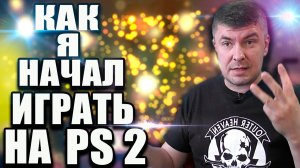 КАК
Я
НАЧАЛ
ИГРАТЬ
НА PS 2

OUTER HEAVEN